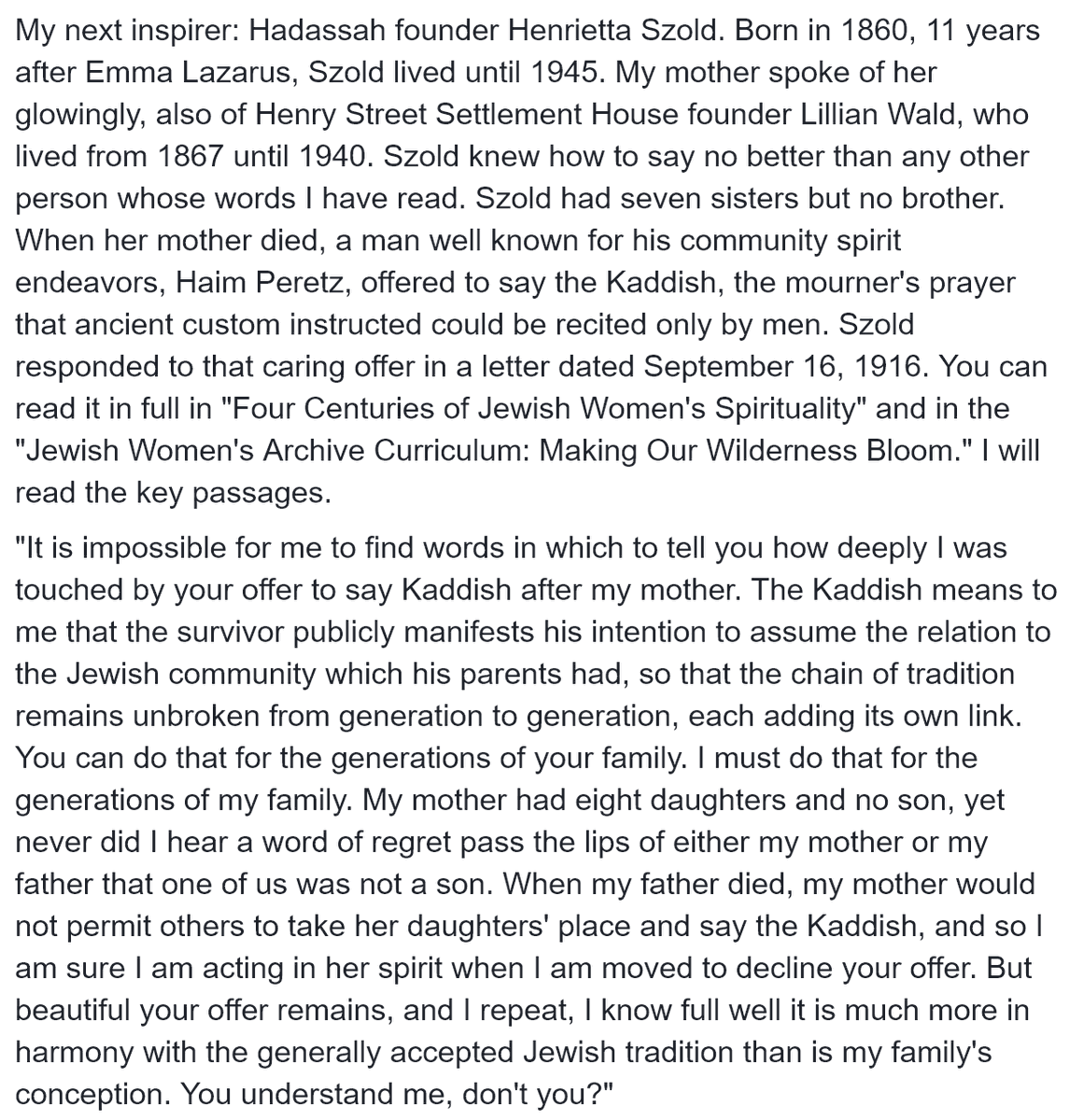 My next inspirer: Hadassah founder Henrietta Szold. Born in 1860, 11 years after Emma Lazarus, Szold lived until 1945. My mother spoke of her glowingly, also of Henry Street Settlement House founder Lillian Wald, who lived from 1867 until 1940. Szold knew how to say no better than any other person whose words I have read. Szold had seven sisters but no brother. When her mother died, a man well known for his community spirit endeavors, Haim Peretz, offered to say the Kaddish, the mourner's prayer that ancient custom instructed could be recited only by men. Szold responded to that caring offer in a letter dated September 16, 1916. You can read it in full in "Four Centuries of Jewish Women's Spirituality" and in the "Jewish Women's Archive Curriculum: Making Our Wilderness Bloom." I will read the key passages.

"It is impossible for me to find words in which to tell you how deeply I was touched by your offer to say Kaddish after my mother. The Kaddish means to me that the survivor publicly manifests his intention to assume the relation to the Jewish community which his parents had, so that the chain of tradition remains unbroken from generation to generation, each adding its own link. You can do that for the generations of your family. I must do that for the generations of my family. My mother had eight daughters and no son, yet never did I hear a word of regret pass the lips of either my mother or my father that one of us was not a son. When my father died, my mother would not permit others to take her daughters' place and say the Kaddish, and so I am sure I am acting in her spirit when I am moved to decline your offer. But beautiful your offer remains, and I repeat, I know full well it is much more in harmony with the generally accepted Jewish tradition than is my family's conception. You understand me, don't you?"